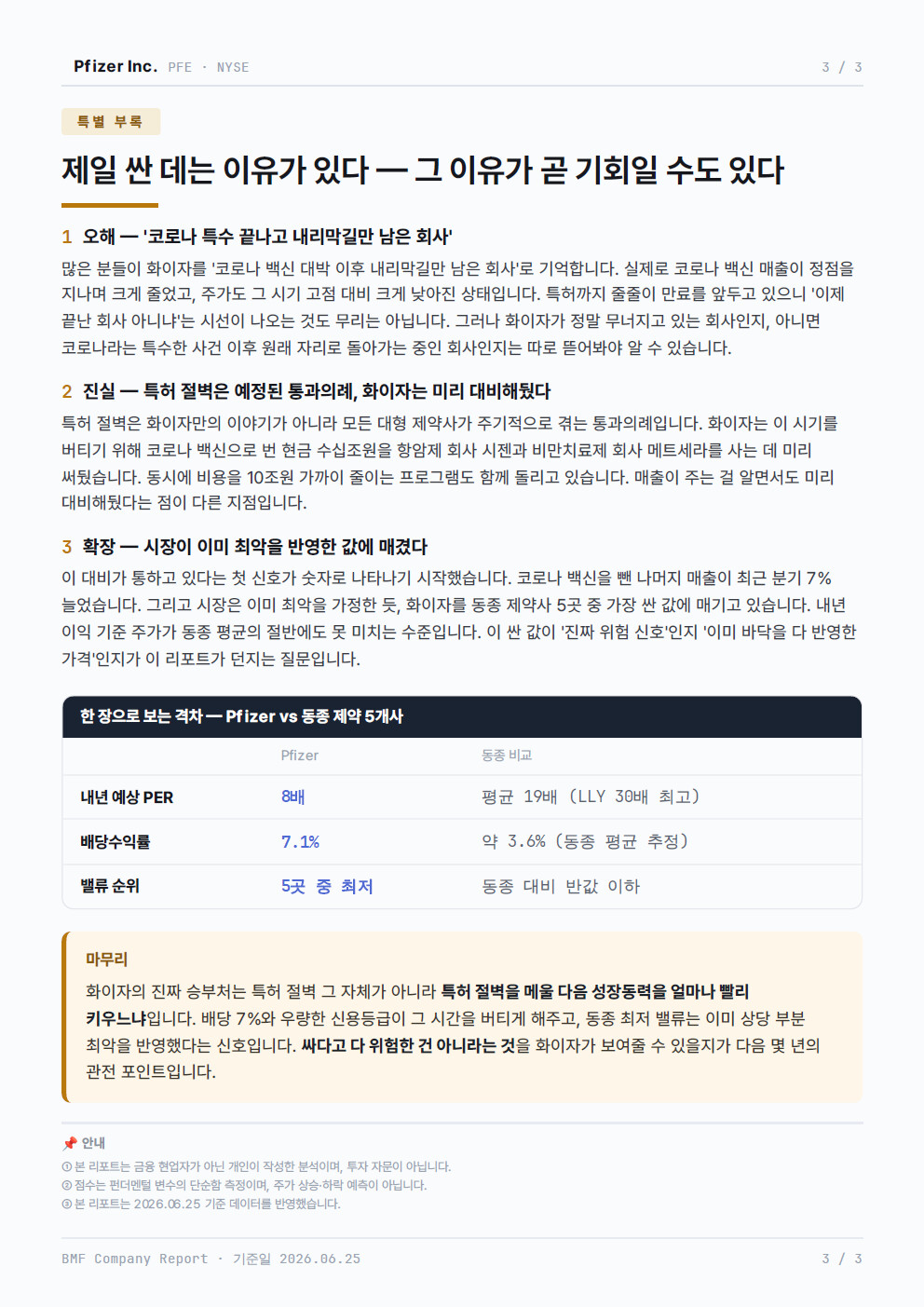 Pfizer Inc. PFE · NYSE 3 / 3

특별 부록

제일 싼 데는 이유가 있다 — 그 이유가 곧 기회일 수도 있다

1 오해 — '코로나 특수 끝나고 내리막길만 남은 회사'

많은 분들이 화이자를 '코로나 백신 대박 이후 내리막길만 남은 회사'로 기억합니다. 실제로 코로나 백신 매출이 정점을 지나며 크게 줄었고, 주가도 그 시기 고점 대비 크게 낮아진 상태입니다. 특허까지 줄줄이 만료를 앞두고 있으니 '이제 끝난 회사 아니냐'는 시선이 나오는 것도 무리는 아닙니다. 그러나 화이자가 정말 무너지고 있는 회사인지, 아니면 코로나라는 특수한 사건 이후 원래 자리로 돌아가는 중인 회사인지는 따로 뜯어봐야 알 수 있습니다.

2 진실 — 특허 절벽은 예정된 통과의례, 화이자는 미리 대비해뒀다

특허 절벽은 화이자만의 이야기가 아니라 모든 대형 제약사가 주기적으로 겪는 통과의례입니다. 화이자는 이 시기를 버티기 위해 코로나 백신으로 번 현금 수십조원을 항암제 회사 시젠과 비만치료제 회사 메트세라를 사는 데 미리 써뒀습니다. 동시에 비용을 10조원 가까이 줄이는 프로그램도 함께 돌리고 있습니다. 매출이 주는 걸 알면서도 미리 대비해뒀다는 점이 다른 지점입니다.

3 확장 — 시장이 이미 최악을 반영한 값에 매겼다

이 대비가 통하고 있다는 첫 신호가 숫자로 나타나기 시작했습니다. 코로나 백신을 뺀 나머지 매출이 최근 분기 7% 늘었습니다. 그리고 시장은 이미 최악을 가정한 듯, 화이자를 동종 제약사 5곳 중 가장 싼 값에 매기고 있습니다. 내년 이익 기준 주가가 동종 평균의 절반에도 못 미치는 수준입니다. 이 싼 값이 '진짜 위험 신호'인지 '이미 바닥을 다 반영한 가격'인지가 이 리포트가 던지는 질문입니다.

한 장으로 보는 격차 — Pfizer vs 동종 제약 5개사

|  | Pfizer | 동종 비교 |
|---|---|---|
| 내년 예상 PER | 8배 | 평균 19배 (LLY 30배 최고) |
| 배당수익률 | 7.1% | 약 3.6% (동종 평균 추정) |
| 밸류 순위 | 5곳 중 최저 | 동종 대비 반값 이하 |

마무리

화이자의 진짜 승부처는 특허 절벽 그 자체가 아니라 특허 절벽을 메울 다음 성장동력을 얼마나 빨리 키우느냐입니다. 배당 7%와 우량한 신용등급이 그 시간을 버티게 해주고, 동종 최저 밸류는 이미 상당 부분 최악을 반영했다는 신호입니다. 싸다고 다 위험한 건 아니라는 것을 화이자가 보여줄 수 있을지가 다음 몇 년의 관전 포인트입니다.

📌 안내
① 본 리포트는 금융 현업자가 아닌 개인이 작성한 분석이며, 투자 자문이 아닙니다.
② 점수는 펀더멘털 변수의 단순합 측정이며, 주가 상승·하락 예측이 아닙니다.
③ 본 리포트는 2026.06.25 기준 데이터를 반영했습니다.

BMF Company Report · 기준일 2026.06.25 3 / 3